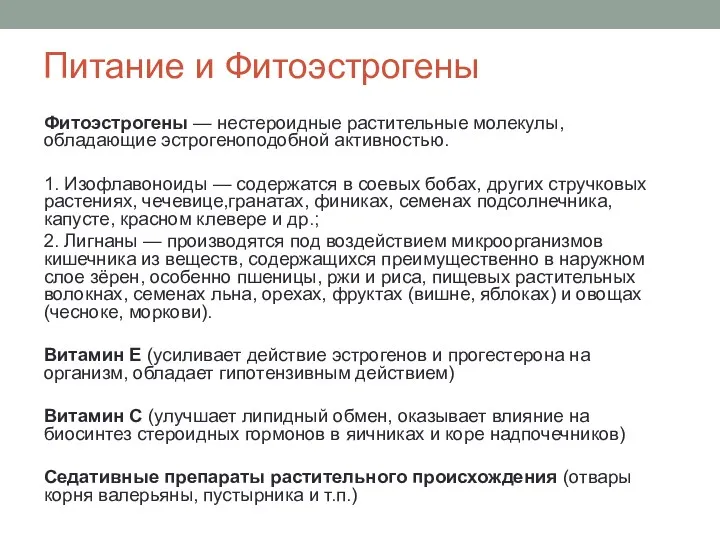 Питание и Фитоэстрогены

Фитоэстрогены — нестероидные растительные молекулы, обладающие эстрогеноподобной активностью.

1. Изофлавоноиды — содержатся в соевых бобах, других стручковых растениях, чечевице,гранатах, финиках, семенах подсолнечника, капусте, красном клевере и др.;
2. Лигнаны — производятся под воздействием микроорганизмов кишечника из веществ, содержащихся преимущественно в наружном слое зёрен, особенно пшеницы, ржи и риса, пищевых растительных волокнах, семенах льна, орехах, фруктах (вишне, яблоках) и овощах (чесноке, моркови).

Витамин Е (усиливает действие эстрогенов и прогестерона на организм, обладает гипотензивным действием)

Витамин С (улучшает липидный обмен, оказывает влияние на биосинтез стероидных гормонов в яичниках и коре надпочечников)

Седативные препараты растительного происхождения (отвары корня валерьяны, пустырника и т.п.)